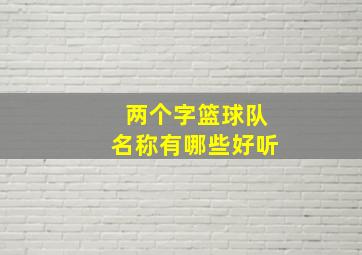 两个字篮球队
名称有哪些好听